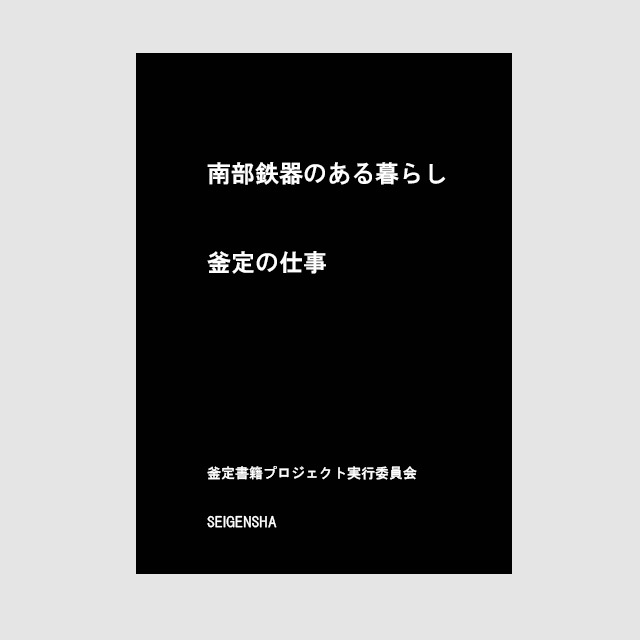 南部鉄器のある暮らし

釜定の仕事

釜定書籍プロジェクト実行委員会

SEIGENSHA